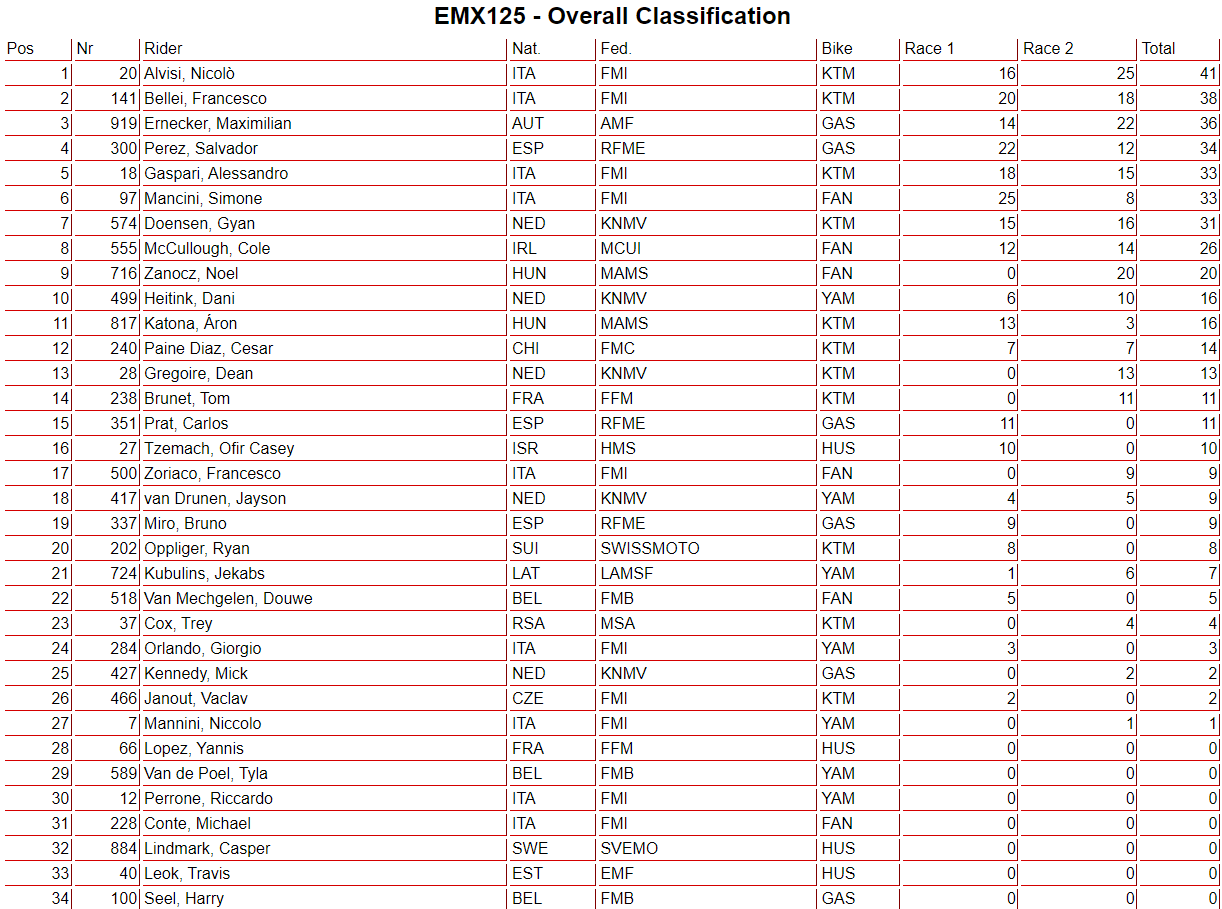 EMX125 - Overall Classification

| Pos | Nr | Rider | Nat. | Fed. | Bike | Race 1 | Race 2 | Total |
|---|---|---|---|---|---|---|---|---|
| 1 | 20 | Alvisi, Nicolò | ITA | FMI | KTM | 16 | 25 | 41 |
| 2 | 141 | Bellei, Francesco | ITA | FMI | KTM | 20 | 18 | 38 |
| 3 | 919 | Ernecker, Maximilian | AUT | AMF | GAS | 14 | 22 | 36 |
| 4 | 300 | Perez, Salvador | ESP | RFME | GAS | 22 | 12 | 34 |
| 5 | 18 | Gaspari, Alessandro | ITA | FMI | KTM | 18 | 15 | 33 |
| 6 | 97 | Mancini, Simone | ITA | FMI | FAN | 25 | 8 | 33 |
| 7 | 574 | Doensen, Gyan | NED | KNMV | KTM | 15 | 16 | 31 |
| 8 | 555 | McCullough, Cole | IRL | MCUI | FAN | 12 | 14 | 26 |
| 9 | 716 | Zanocz, Noel | HUN | MAMS | FAN | 0 | 20 | 20 |
| 10 | 499 | Heitink, Dani | NED | KNMV | YAM | 6 | 10 | 16 |
| 11 | 817 | Katona, Áron | HUN | MAMS | KTM | 13 | 3 | 16 |
| 12 | 240 | Paine Diaz, Cesar | CHI | FMC | KTM | 7 | 7 | 14 |
| 13 | 28 | Gregoire, Dean | NED | KNMV | KTM | 0 | 13 | 13 |
| 14 | 238 | Brunet, Tom | FRA | FFM | KTM | 0 | 11 | 11 |
| 15 | 351 | Prat, Carlos | ESP | RFME | GAS | 11 | 0 | 11 |
| 16 | 27 | Tzemach, Ofir Casey | ISR | HMS | HUS | 10 | 0 | 10 |
| 17 | 500 | Zoriaco, Francesco | ITA | FMI | FAN | 0 | 9 | 9 |
| 18 | 417 | van Drunen, Jayson | NED | KNMV | YAM | 4 | 5 | 9 |
| 19 | 337 | Miro, Bruno | ESP | RFME | GAS | 9 | 0 | 9 |
| 20 | 202 | Oppliger, Ryan | SUI | SWISSMOTO | KTM | 8 | 0 | 8 |
| 21 | 724 | Kubulins, Jekabs | LAT | LAMSF | YAM | 1 | 6 | 7 |
| 22 | 518 | Van Mechgelen, Douwe | BEL | FMB | FAN | 5 | 0 | 5 |
| 23 | 37 | Cox, Trey | RSA | MSA | KTM | 0 | 4 | 4 |
| 24 | 284 | Orlando, Giorgio | ITA | FMI | YAM | 3 | 0 | 3 |
| 25 | 427 | Kennedy, Mick | NED | KNMV | GAS | 0 | 2 | 2 |
| 26 | 466 | Janout, Vaclav | CZE | FMI | KTM | 2 | 0 | 2 |
| 27 | 7 | Mannini, Niccolo | ITA | FMI | YAM | 0 | 1 | 1 |
| 28 | 66 | Lopez, Yannis | FRA | FFM | HUS | 0 | 0 | 0 |
| 29 | 589 | Van de Poel, Tyla | BEL | FMB | YAM | 0 | 0 | 0 |
| 30 | 12 | Perrone, Riccardo | ITA | FMI | YAM | 0 | 0 | 0 |
| 31 | 228 | Conte, Michael | ITA | FMI | FAN | 0 | 0 | 0 |
| 32 | 884 | Lindmark, Casper | SWE | SVEMO | HUS | 0 | 0 | 0 |
| 33 | 40 | Leok, Travis | EST | EMF | HUS | 0 | 0 | 0 |
| 34 | 100 | Seel, Harry | BEL | FMB | GAS | 0 | 0 | 0 |